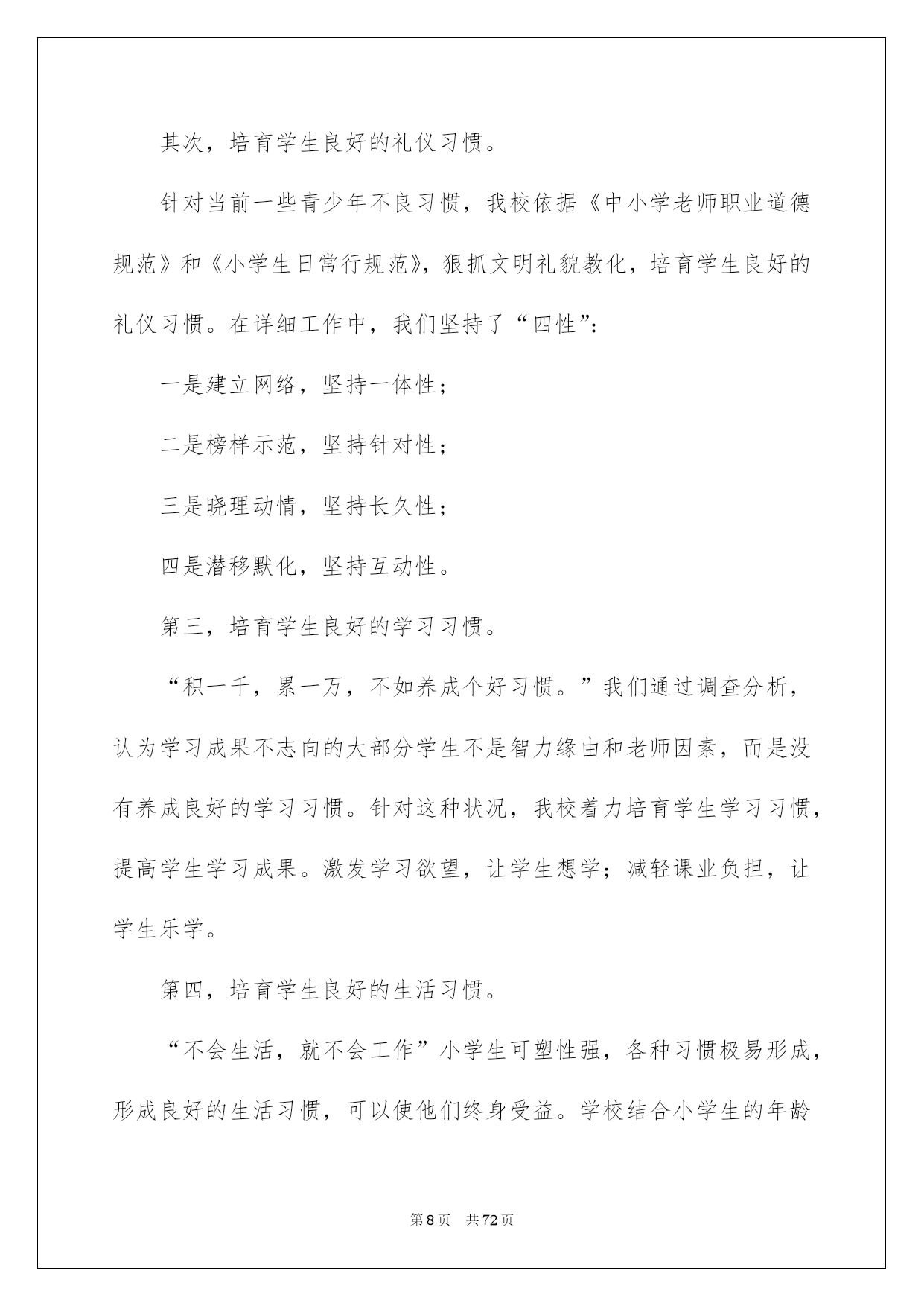 其次，培育学生良好的礼仪习惯。

针对当前一些青少年不良习惯，我校依据《中小学老师职业道德规范》和《小学生日常行规范》，狠抓文明礼貌教化，培育学生良好的礼仪习惯。在详细工作中，我们坚持了“四性”：

一是建立网络，坚持一体性；

二是榜样示范，坚持针对性；

三是晓理动情，坚持长久性；

四是潜移默化，坚持互动性。

第三，培育学生良好的学习习惯。

“积一千，累一万，不如养成个好习惯。”我们通过调查分析，认为学习成果不志向的大部分学生不是智力缘由和老师因素，而是没有养成良好的学习习惯。针对这种状况，我校着力培育学生学习习惯，提高学生学习成果。激发学习欲望，让学生想学；减轻课业负担，让学生乐学。

第四，培育学生良好的生活习惯。

“不会生活，就不会工作”小学生可塑性强，各种习惯极易形成，形成良好的生活习惯，可以使他们终身受益。学校结合小学生的年龄

第8页 共72页